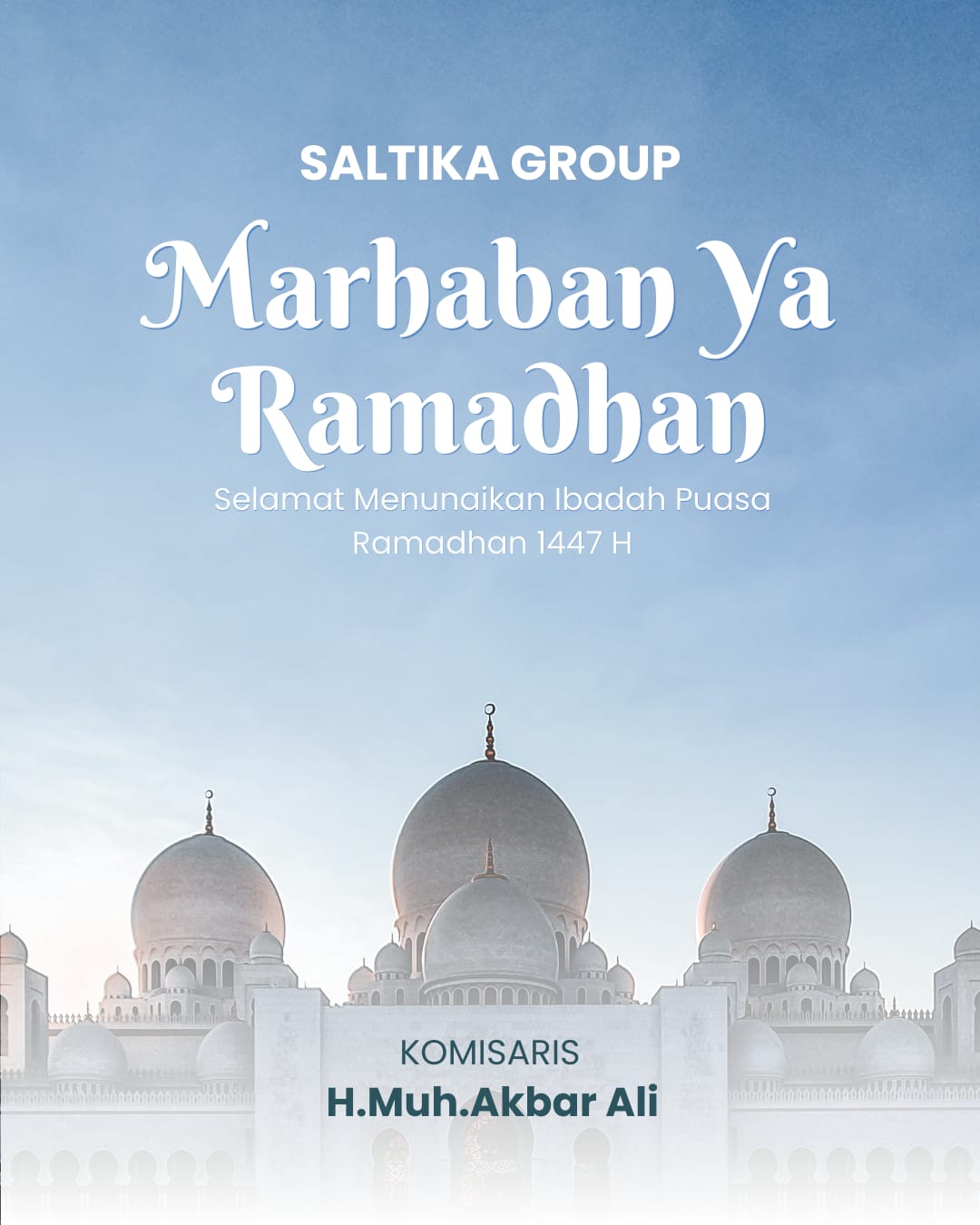 SALTIKA GROUP

Marhaban Ya Ramadhan

Selamat Menunaikan Ibadah Puasa
Ramadhan 1447 H

KOMISARIS
H.Muh.Akbar Ali